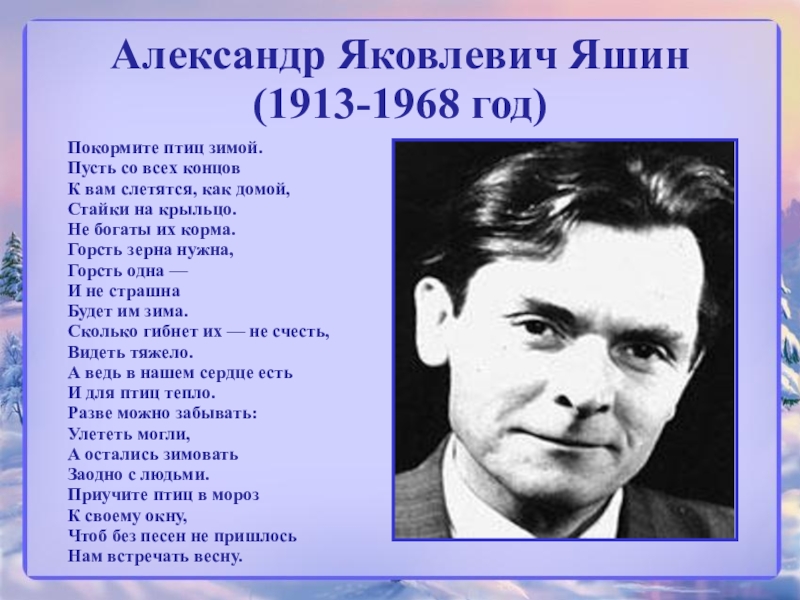 Александр Яковлевич Яшин
(1913-1968 год)

Покормите птиц зимой.
Пусть со всех концов
К вам слетятся, как домой,
Стайки на крыльцо.
Не богаты их корма.
Горсть зерна нужна,
Горсть одна —
И не страшна
Будет им зима.
Сколько гибнет их — не счесть,
Видеть тяжело.
А ведь в нашем сердце есть
И для птиц тепло.
Разве можно забывать:
Улететь могли,
А остались зимовать
Заодно с людьми.
Приучите птиц в мороз
К своему окну,
Чтоб без песен не пришлось
Нам встречать весну.